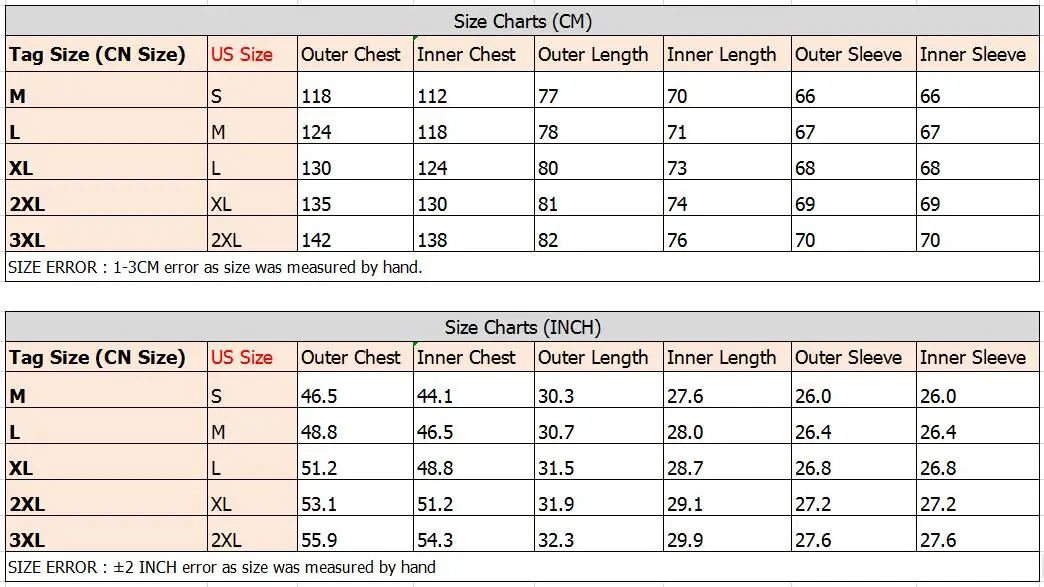 Size Charts (CM)

| Tag Size (CN Size) | US Size | Outer Chest | Inner Chest | Outer Length | Inner Length | Outer Sleeve | Inner Sleeve |
|---|---|---|---|---|---|---|---|
| M | S | 118 | 112 | 77 | 70 | 66 | 66 |
| L | M | 124 | 118 | 78 | 71 | 67 | 67 |
| XL | L | 130 | 124 | 80 | 73 | 68 | 68 |
| 2XL | XL | 135 | 130 | 81 | 74 | 69 | 69 |
| 3XL | 2XL | 142 | 138 | 82 | 76 | 70 | 70 |

SIZE ERROR : 1-3CM error as size was measured by hand.

Size Charts (INCH)

| Tag Size (CN Size) | US Size | Outer Chest | Inner Chest | Outer Length | Inner Length | Outer Sleeve | Inner Sleeve |
|---|---|---|---|---|---|---|---|
| M | S | 46.5 | 44.1 | 30.3 | 27.6 | 26.0 | 26.0 |
| L | M | 48.8 | 46.5 | 30.7 | 28.0 | 26.4 | 26.4 |
| XL | L | 51.2 | 48.8 | 31.5 | 28.7 | 26.8 | 26.8 |
| 2XL | XL | 53.1 | 51.2 | 31.9 | 29.1 | 27.2 | 27.2 |
| 3XL | 2XL | 55.9 | 54.3 | 32.3 | 29.9 | 27.6 | 27.6 |

SIZE ERROR : ±2 INCH error as size was measured by hand